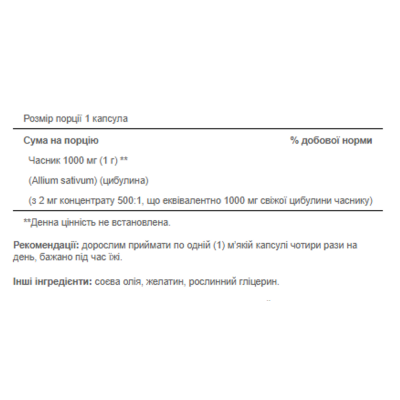 Розмір порції 1 капсула

| Сума на порцію | % добової норми |
|---|---|
| Часник 1000 мг (1 г) ** | |
| (Allium sativum) (цибулина) | |
| (з 2 мг концентрату 500:1, що еквівалентно 1000 мг свіжої цибулини часнику) | |

**Денна цінність не встановлена.

Рекомендації: дорослим приймати по одній (1) м'якій капсулі чотири рази на день, бажано під час їжі.

Інші інгредієнти: соєва олія, желатин, рослинний гліцерин.